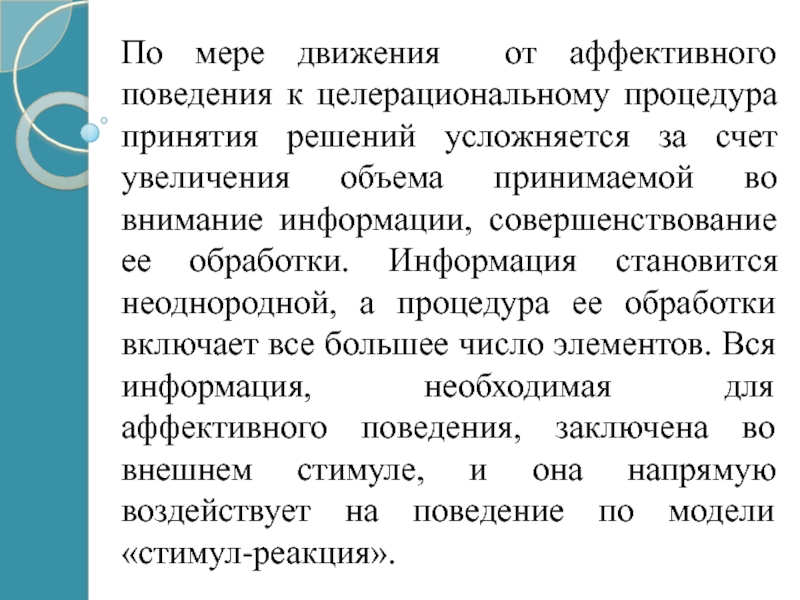 По мере движения от аффективного поведения к целерациональному процедура принятия решений усложняется за счет увеличения объема принимаемой во внимание информации, совершенствование ее обработки. Информация становится неоднородной, а процедура ее обработки включает все большее число элементов. Вся информация, необходимая для аффективного поведения, заключена во внешнем стимуле, и она напрямую воздействует на поведение по модели «стимул-реакция».